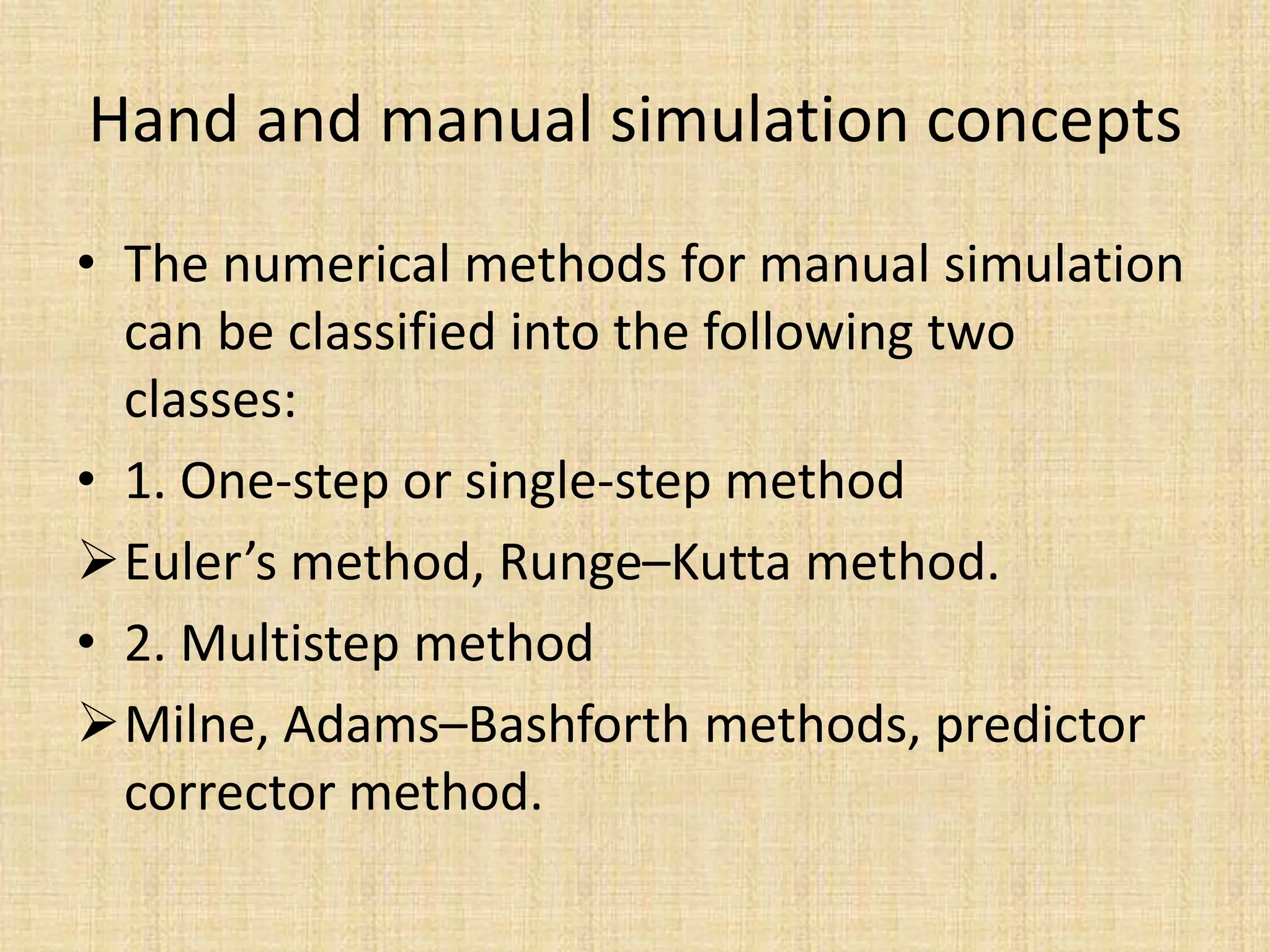 Hand and manual simulation concepts

• The numerical methods for manual simulation can be classified into the following two classes:

• 1. One-step or single-step method

➢ Euler’s method, Runge–Kutta method.

• 2. Multistep method

➢ Milne, Adams–Bashforth methods, predictor corrector method.